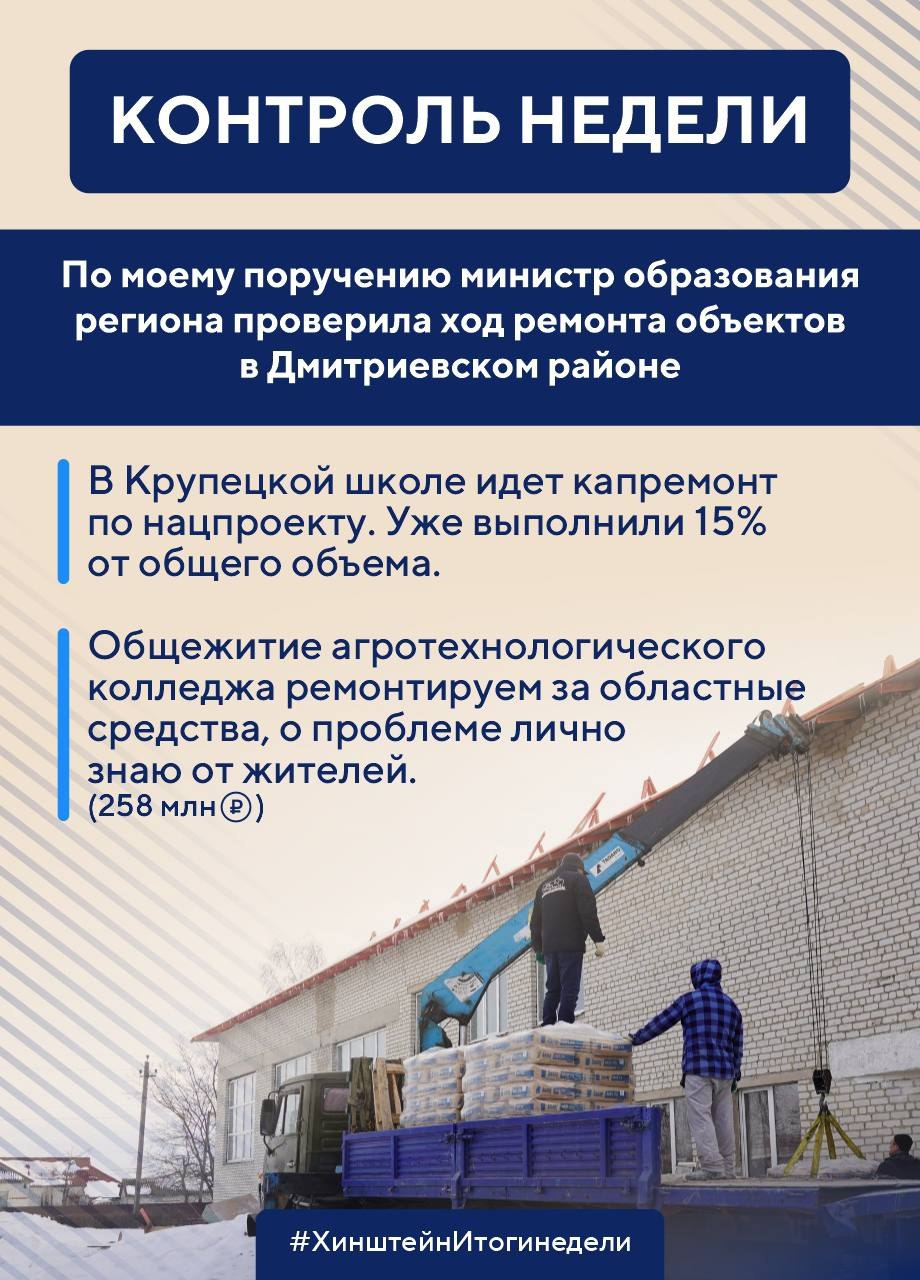 КОНТРОЛЬ НЕДЕЛИ

По моему поручению министр образования региона проверила ход ремонта объектов в Дмитриевском районе

В Крупецкой школе идет капремонт по нацпроекту. Уже выполнили 15% от общего объема.

Общежитие агротехнологического колледжа ремонтируем за областные средства, о проблеме лично знаю от жителей.
(258 млн ₽)

#ХинштейнИтогинедели